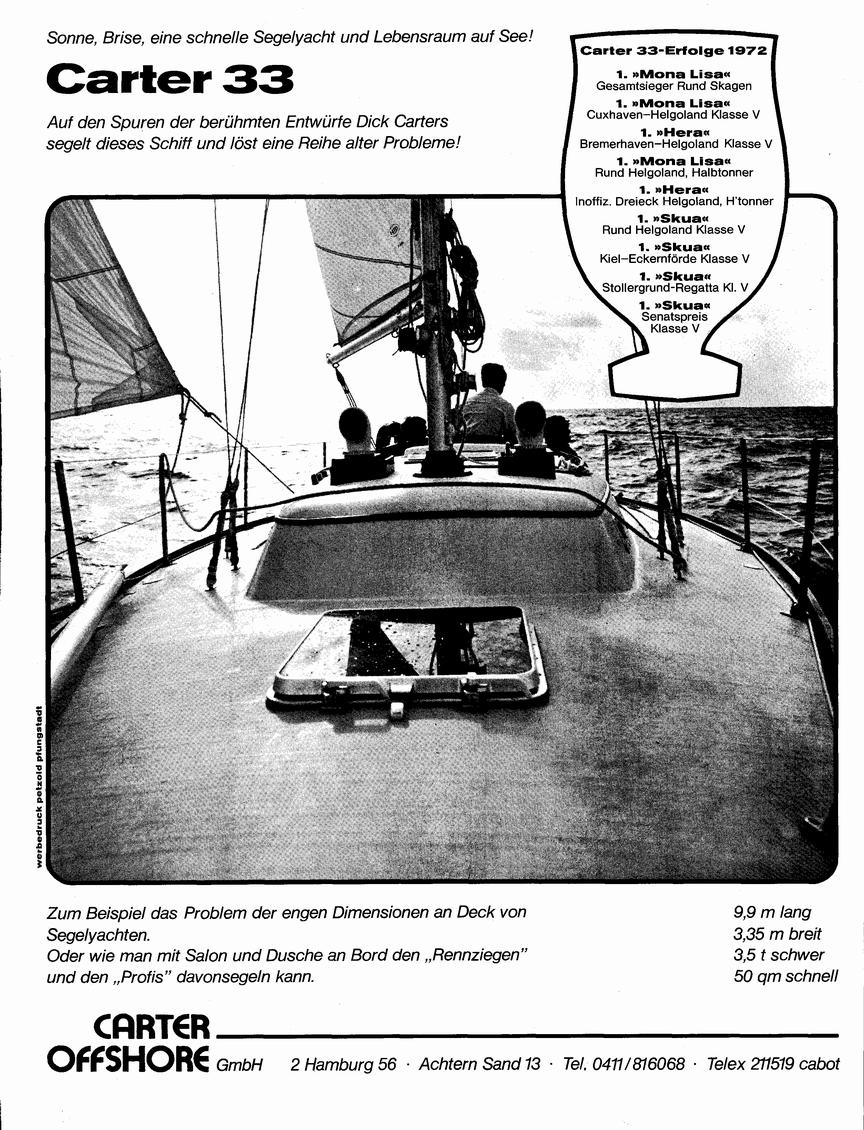 Sonne, Brise, eine schnelle Segelyacht und Lebensraum auf See!

Carter 33

Auf den Spuren der berühmten Entwürfe Dick Carters segelt dieses Schiff und löst eine Reihe alter Probleme!

Carter 33-Erfolge 1972

1. »Mona Lisa«
Gesamtsieger Rund Skagen

1. »Mona Lisa«
Cuxhaven–Helgoland Klasse V

1. »Hera«
Bremerhaven–Helgoland Klasse V

1. »Mona Lisa«
Rund Helgoland, Halbtonner

1. »Hera«
Inoffiz. Dreieck Helgoland, H'tonner

1. »Skua«
Rund Helgoland Klasse V

1. »Skua«
Kiel–Eckernförde Klasse V

1. »Skua«
Stollergrund-Regatta Kl. V

1. »Skua«
Senatspreis
Klasse V

werbedruck petzold pfungstadt

Zum Beispiel das Problem der engen Dimensionen an Deck von Segelyachten.
Oder wie man mit Salon und Dusche an Bord den „Rennziegen" und den „Profis" davonsegeln kann.

9,9 m lang
3,35 m breit
3,5 t schwer
50 qm schnell

CARTER
OFFSHORE GmbH 2 Hamburg 56 · Achtern Sand 13 · Tel. 0411/816068 · Telex 211519 cabot